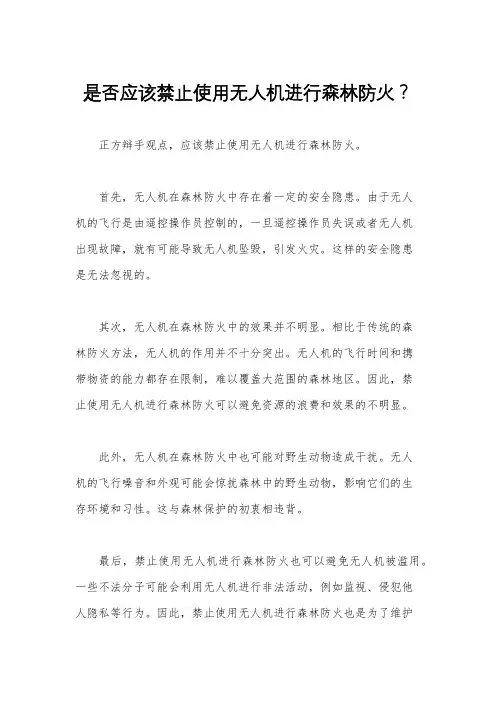 是否应该禁止使用无人机进行森林防火？

正方辩手观点，应该禁止使用无人机进行森林防火。

首先，无人机在森林防火中存在着一定的安全隐患。由于无人机的飞行是由遥控操作员控制的，一旦遥控操作员失误或者无人机出现故障，就有可能导致无人机坠毁，引发火灾。这样的安全隐患是无法忽视的。

其次，无人机在森林防火中的效果并不明显。相比于传统的森林防火方法，无人机的作用并不十分突出。无人机的飞行时间和携带物资的能力都存在限制，难以覆盖大范围的森林地区。因此，禁止使用无人机进行森林防火可以避免资源的浪费和效果的不明显。

此外，无人机在森林防火中也可能对野生动物造成干扰。无人机的飞行噪音和外观可能会惊扰森林中的野生动物，影响它们的生存环境和习性。这与森林保护的初衷相违背。

最后，禁止使用无人机进行森林防火也可以避免无人机被滥用。一些不法分子可能会利用无人机进行非法活动，例如监视、侵犯他人隐私等行为。因此，禁止使用无人机进行森林防火也是为了维护